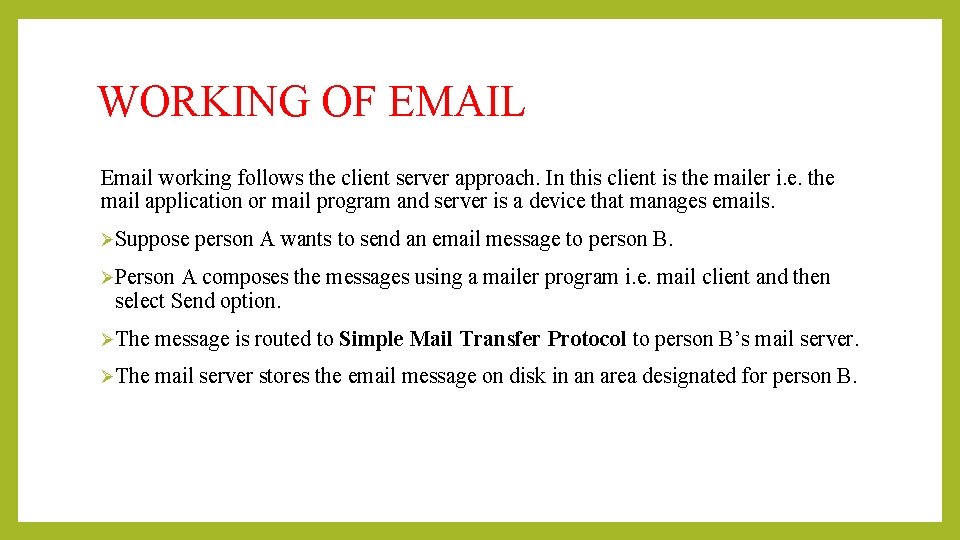 WORKING OF EMAIL

Email working follows the client server approach. In this client is the mailer i.e. the mail application or mail program and server is a device that manages emails.

➢Suppose person A wants to send an email message to person B.

➢Person A composes the messages using a mailer program i.e. mail client and then select Send option.

➢The message is routed to Simple Mail Transfer Protocol to person B's mail server.

➢The mail server stores the email message on disk in an area designated for person B.